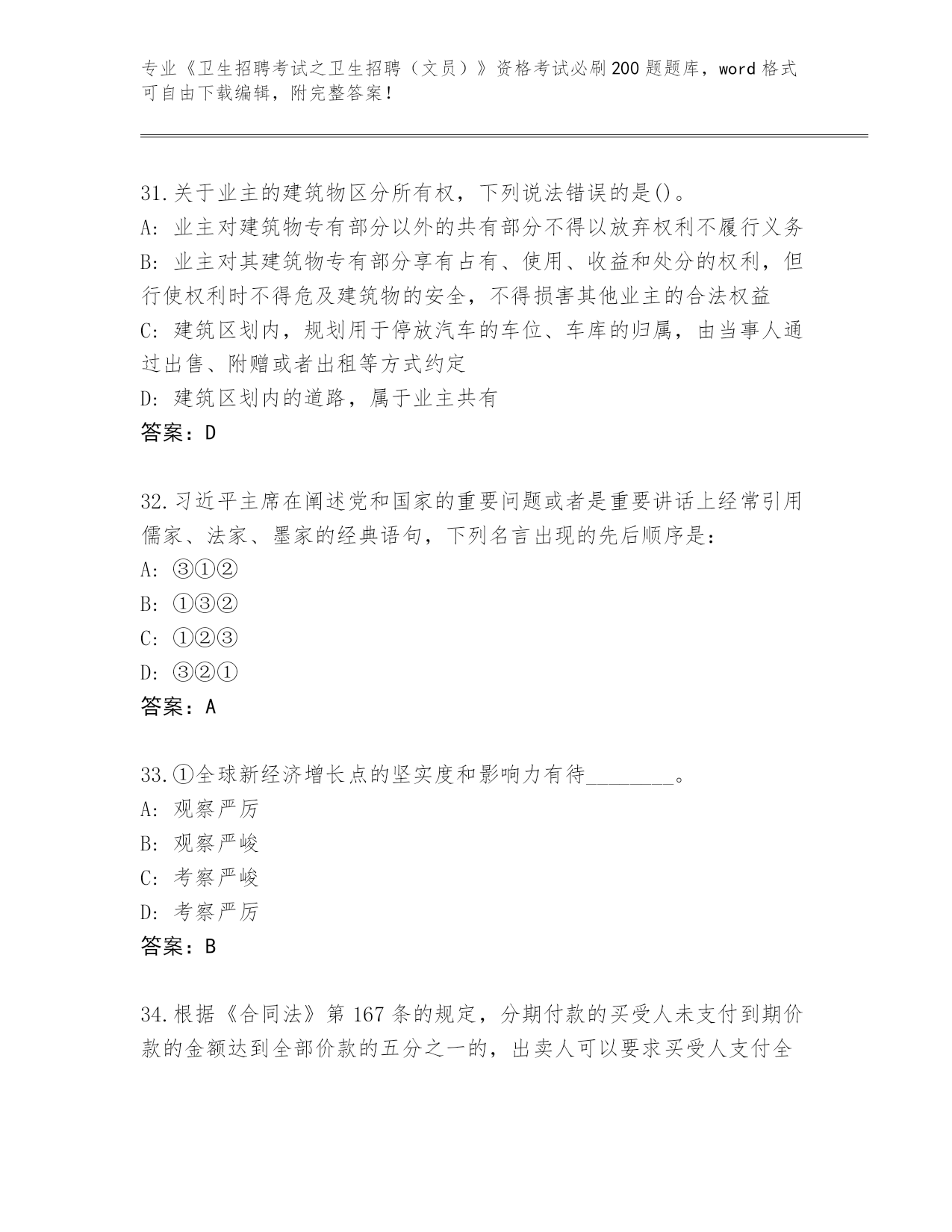 专业《卫生招聘考试之卫生招聘（文员）》资格考试必刷200题题库，word格式可自由下载编辑，附完整答案！

31.关于业主的建筑物区分所有权，下列说法错误的是()。
A: 业主对建筑物专有部分以外的共有部分不得以放弃权利不履行义务
B: 业主对其建筑物专有部分享有占有、使用、收益和处分的权利，但行使权利时不得危及建筑物的安全，不得损害其他业主的合法权益
C: 建筑区划内，规划用于停放汽车的车位、车库的归属，由当事人通过出售、附赠或者出租等方式约定
D: 建筑区划内的道路，属于业主共有
答案：D

32.习近平主席在阐述党和国家的重要问题或者是重要讲话上经常引用儒家、法家、墨家的经典语句，下列名言出现的先后顺序是：
A: ③①②
B: ①③②
C: ①②③
D: ③②①
答案：A

33.①全球新经济增长点的坚实度和影响力有待________。
A: 观察严厉
B: 观察严峻
C: 考察严峻
D: 考察严厉
答案：B

34.根据《合同法》第167条的规定，分期付款的买受人未支付到期价款的金额达到全部价款的五分之一的，出卖人可以要求买受人支付全